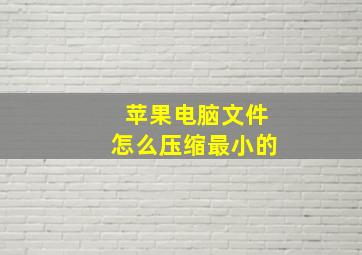 苹果电脑文件
怎么压缩最小的